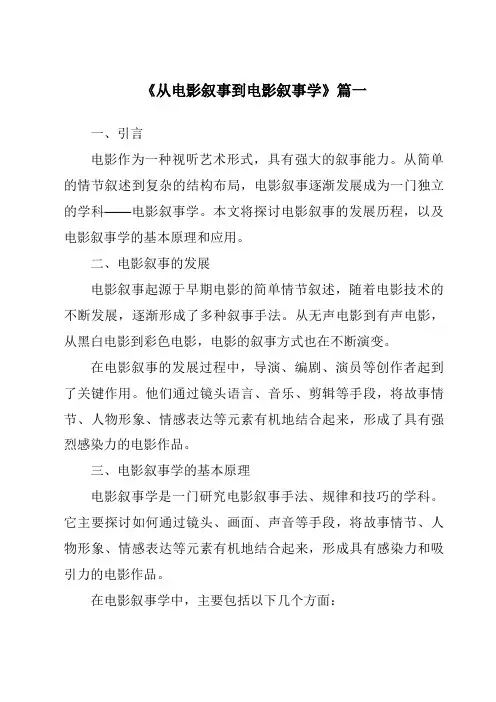 《从电影叙事到电影叙事学》篇一

一、引言

电影作为一种视听艺术形式，具有强大的叙事能力。从简单的情节叙述到复杂的结构布局，电影叙事逐渐发展成为一门独立的学科——电影叙事学。本文将探讨电影叙事的发展历程，以及电影叙事学的基本原理和应用。

二、电影叙事的发展

电影叙事起源于早期电影的简单情节叙述，随着电影技术的不断发展，逐渐形成了多种叙事手法。从无声电影到有声电影，从黑白电影到彩色电影，电影的叙事方式也在不断演变。

在电影叙事的发展过程中，导演、编剧、演员等创作者起到了关键作用。他们通过镜头语言、音乐、剪辑等手段，将故事情节、人物形象、情感表达等元素有机地结合起来，形成了具有强烈感染力的电影作品。

三、电影叙事学的基本原理

电影叙事学是一门研究电影叙事手法、规律和技巧的学科。它主要探讨如何通过镜头、画面、声音等手段，将故事情节、人物形象、情感表达等元素有机地结合起来，形成具有感染力和吸引力的电影作品。

在电影叙事学中，主要包括以下几个方面：